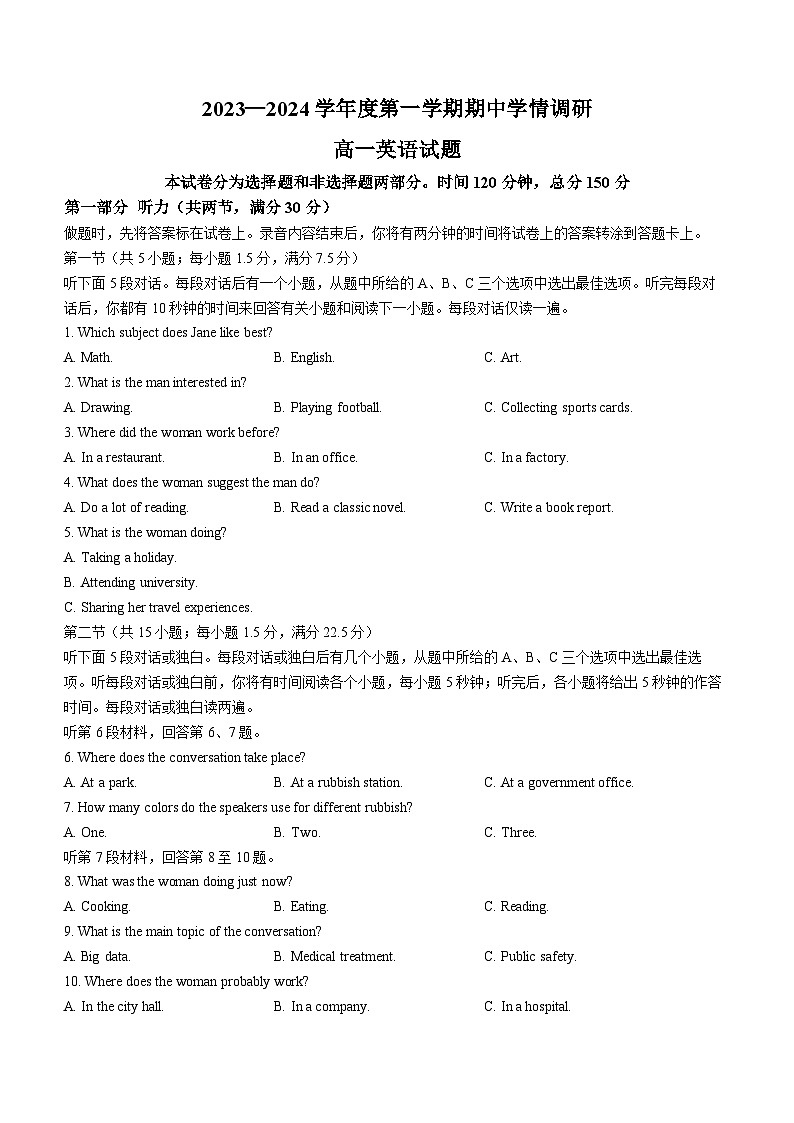 2023—2024 学年度第一学期期中学情调研

高一英语试题

本试卷分为选择题和非选择题两部分。时间 120 分钟，总分 150 分

第一部分 听力（共两节，满分 30 分）

做题时，先将答案标在试卷上。录音内容结束后，你将有两分钟的时间将试卷上的答案转涂到答题卡上。

第一节（共 5 小题；每小题 1.5 分，满分 7.5 分）

听下面 5 段对话。每段对话后有一个小题，从题中所给的 A、B、C 三个选项中选出最佳选项。听完每段对话后，你都有 10 秒钟的时间来回答有关小题和阅读下一小题。每段对话仅读一遍。

1. Which subject does Jane like best?

A. Math.
B. English.
C. Art.

2. What is the man interested in?

A. Drawing.
B. Playing football.
C. Collecting sports cards.

3. Where did the woman work before?

A. In a restaurant.
B. In an office.
C. In a factory.

4. What does the woman suggest the man do?

A. Do a lot of reading.
B. Read a classic novel.
C. Write a book report.

5. What is the woman doing?

A. Taking a holiday.
B. Attending university.
C. Sharing her travel experiences.

第二节（共 15 小题；每小题 1.5 分，满分 22.5 分）

听下面 5 段对话或独白。每段对话或独白后有几个小题，从题中所给的 A、B、C 三个选项中选出最佳选项。听每段对话或独白前，你将有时间阅读各个小题，每小题 5 秒钟；听完后，各小题将给出 5 秒钟的作答时间。每段对话或独白读两遍。

听第 6 段材料，回答第 6、7 题。

6. Where does the conversation take place?

A. At a park.
B. At a rubbish station.
C. At a government office.

7. How many colors do the speakers use for different rubbish?

A. One.
B. Two.
C. Three.

听第 7 段材料，回答第 8 至 10 题。

8. What was the woman doing just now?

A. Cooking.
B. Eating.
C. Reading.

9. What is the main topic of the conversation?

A. Big data.
B. Medical treatment.
C. Public safety.

10. Where does the woman probably work?

A. In the city hall.
B. In a company.
C. In a hospital.